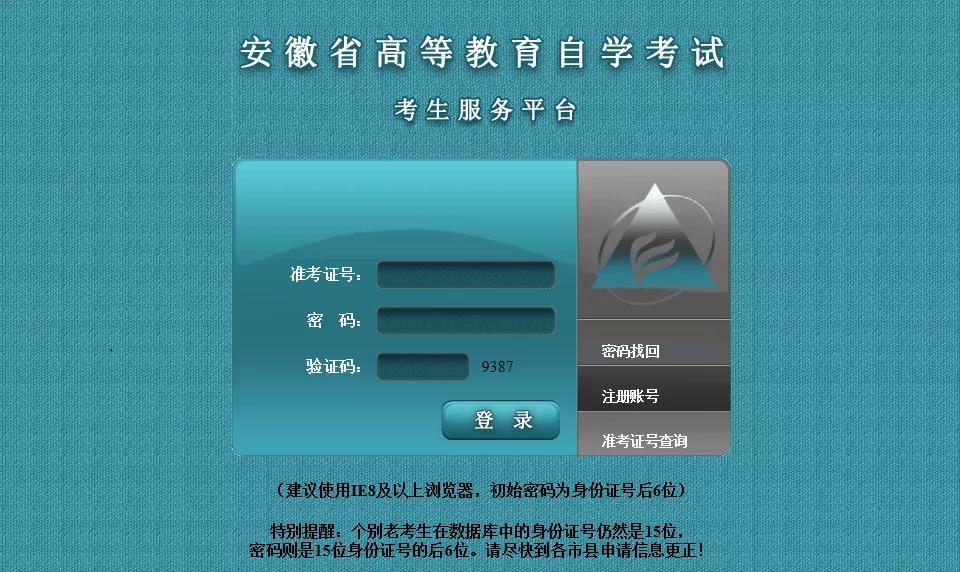 安徽省高等教育自学考试

考生服务平台

准考证号：

密 码：

验证码： 9387

登 录

密码找回

注册账号

准考证号查询

（建议使用IE8及以上浏览器，初始密码为身份证号后6位）

特别提醒：个别老考生在数据库中的身份证号仍然是15位，密码则是15位身份证号的后6位。请尽快到各市县申请信息更正！